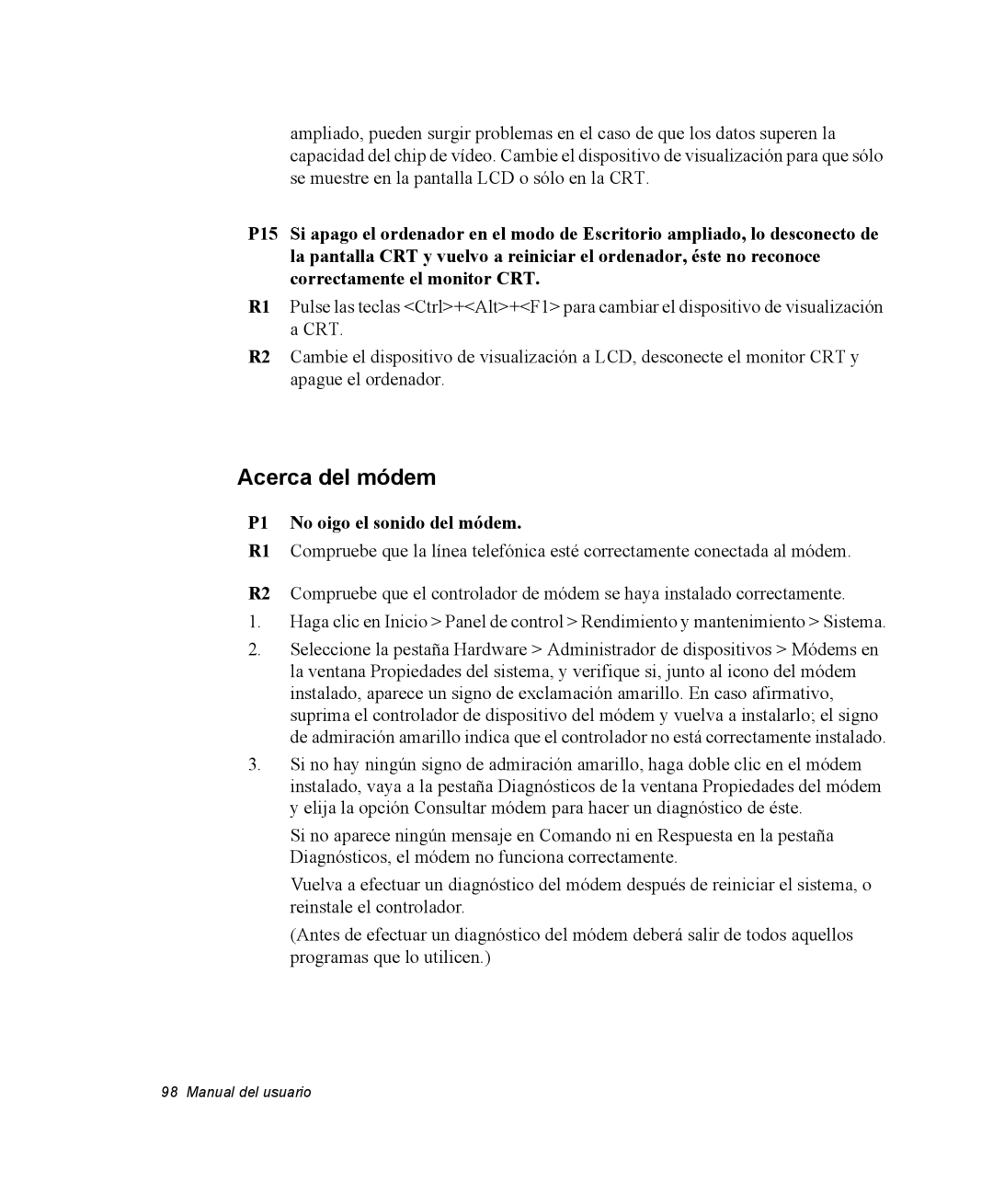 ampliado, pueden surgir problemas en el caso de que los datos superen la capacidad del chip de vídeo. Cambie el dispositivo de visualización para que sólo se muestre en la pantalla LCD o sólo en la CRT.

P15 Si apago el ordenador en el modo de Escritorio ampliado, lo desconecto de la pantalla CRT y vuelvo a reiniciar el ordenador, éste no reconoce correctamente el monitor CRT.

R1 Pulse las teclas <Ctrl>+<Alt>+<F1> para cambiar el dispositivo de visualización a CRT.

R2 Cambie el dispositivo de visualización a LCD, desconecte el monitor CRT y apague el ordenador.

Acerca del módem

P1 No oigo el sonido del módem.

R1 Compruebe que la línea telefónica esté correctamente conectada al módem.

R2 Compruebe que el controlador de módem se haya instalado correctamente.

1. Haga clic en Inicio > Panel de control > Rendimiento y mantenimiento > Sistema.

2. Seleccione la pestaña Hardware > Administrador de dispositivos > Módems en la ventana Propiedades del sistema, y verifique si, junto al icono del módem instalado, aparece un signo de exclamación amarillo. En caso afirmativo, suprima el controlador de dispositivo del módem y vuelva a instalarlo; el signo de admiración amarillo indica que el controlador no está correctamente instalado.

3. Si no hay ningún signo de admiración amarillo, haga doble clic en el módem instalado, vaya a la pestaña Diagnósticos de la ventana Propiedades del módem y elija la opción Consultar módem para hacer un diagnóstico de éste.

Si no aparece ningún mensaje en Comando ni en Respuesta en la pestaña Diagnósticos, el módem no funciona correctamente.

Vuelva a efectuar un diagnóstico del módem después de reiniciar el sistema, o reinstale el controlador.

(Antes de efectuar un diagnóstico del módem deberá salir de todos aquellos programas que lo utilicen.)

98 Manual del usuario